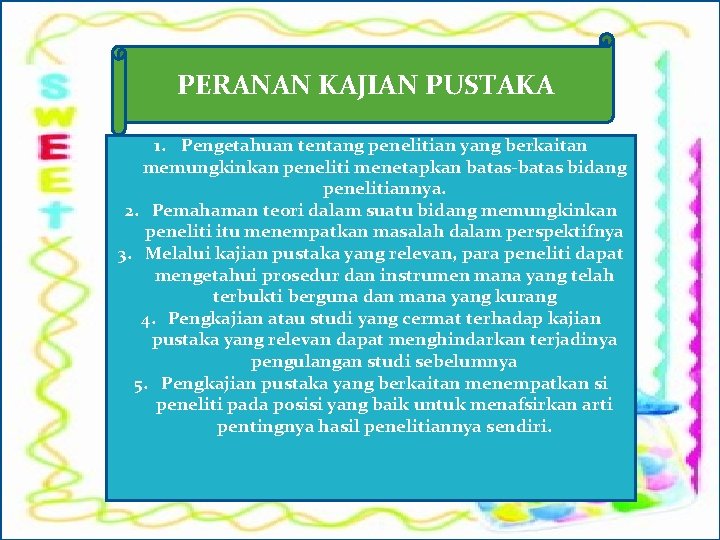 SWEET

PERANAN KAJIAN PUSTAKA

1. Pengetahuan tentang penelitian yang berkaitan memungkinkan peneliti menetapkan batas-batas bidang penelitiannya.
2. Pemahaman teori dalam suatu bidang memungkinkan peneliti itu menempatkan masalah dalam perspektifnya
3. Melalui kajian pustaka yang relevan, para peneliti dapat mengetahui prosedur dan instrumen mana yang telah terbukti berguna dan mana yang kurang
4. Pengkajian atau studi yang cermat terhadap kajian pustaka yang relevan dapat menghindarkan terjadinya pengulangan studi sebelumnya
5. Pengkajian pustaka yang berkaitan menempatkan si peneliti pada posisi yang baik untuk menafsirkan arti pentingnya hasil penelitiannya sendiri.